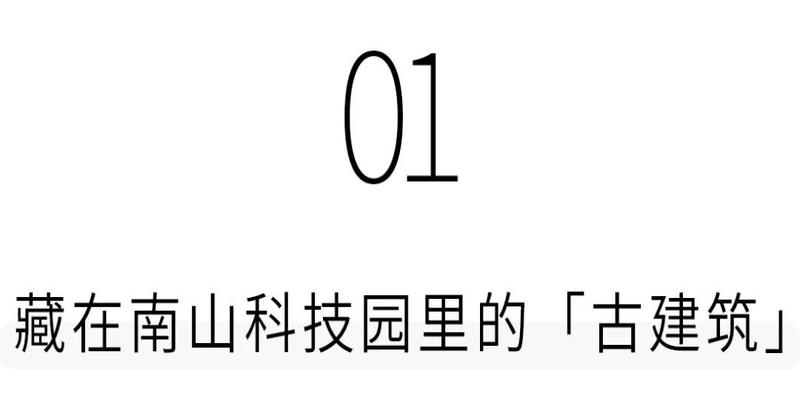 01

藏在南山科技园里的「古建筑」